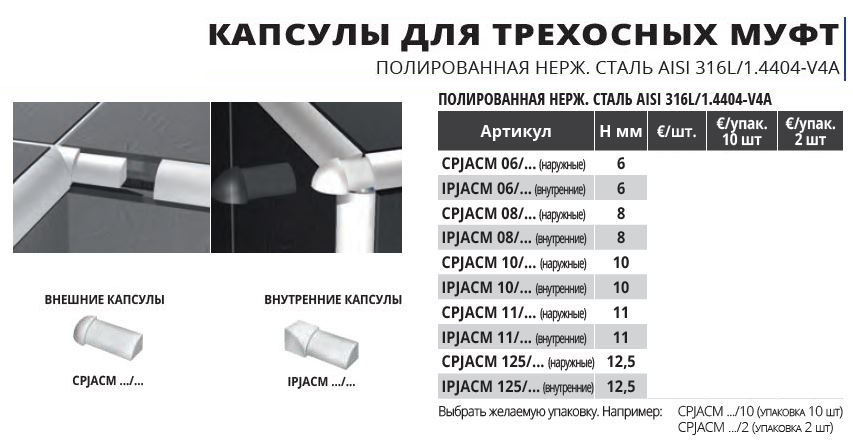 КАПСУЛЫ ДЛЯ ТРЕХОСНЫХ МУФТ
ПОЛИРОВАННАЯ НЕРЖ. СТАЛЬ AISI 316L/1.4404-V4A

ВНЕШНИЕ КАПСУЛЫ
CPJACM .../...

ВНУТРЕННИЕ КАПСУЛЫ
IPJACM .../...

ПОЛИРОВАННАЯ НЕРЖ. СТАЛЬ AISI 316L/1.4404-V4A

| Артикул | H мм | €/шт. | €/упак. 10 шт | €/упак. 2 шт |
|---|---|---|---|---|
| CPJACM 06/... (наружные) | 6 | | | |
| IPJACM 06/... (внутренние) | 6 | | | |
| CPJACM 08/... (наружные) | 8 | | | |
| IPJACM 08/... (внутренние) | 8 | | | |
| CPJACM 10/... (наружные) | 10 | | | |
| IPJACM 10/... (внутренние) | 10 | | | |
| CPJACM 11/... (наружные) | 11 | | | |
| IPJACM 11/... (внутренние) | 11 | | | |
| CPJACM 125/... (наружные) | 12,5 | | | |
| IPJACM 125/... (внутренние) | 12,5 | | | |

Выбрать желаемую упаковку. Например: CPJACM .../10 (упаковка 10 шт) CPJACM .../2 (упаковка 2 шт)